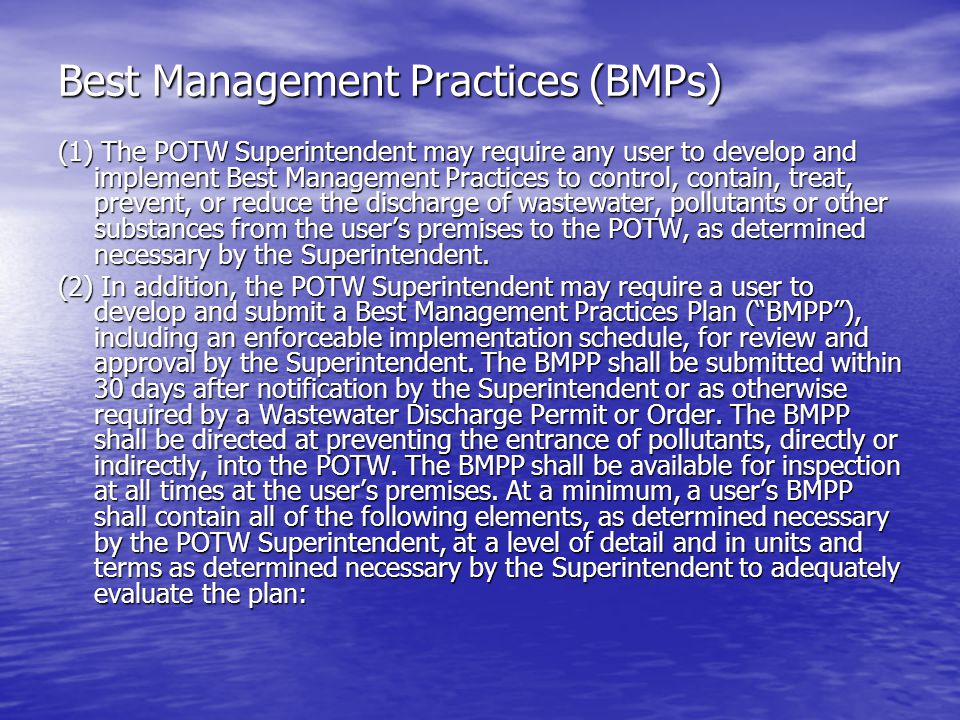 Best Management Practices (BMPs)

(1) The POTW Superintendent may require any user to develop and implement Best Management Practices to control, contain, treat, prevent, or reduce the discharge of wastewater, pollutants or other substances from the user’s premises to the POTW, as determined necessary by the Superintendent.

(2) In addition, the POTW Superintendent may require a user to develop and submit a Best Management Practices Plan (“BMPP”), including an enforceable implementation schedule, for review and approval by the Superintendent. The BMPP shall be submitted within 30 days after notification by the Superintendent or as otherwise required by a Wastewater Discharge Permit or Order. The BMPP shall be directed at preventing the entrance of pollutants, directly or indirectly, into the POTW. The BMPP shall be available for inspection at all times at the user’s premises. At a minimum, a user’s BMPP shall contain all of the following elements, as determined necessary by the POTW Superintendent, at a level of detail and in units and terms as determined necessary by the Superintendent to adequately evaluate the plan: